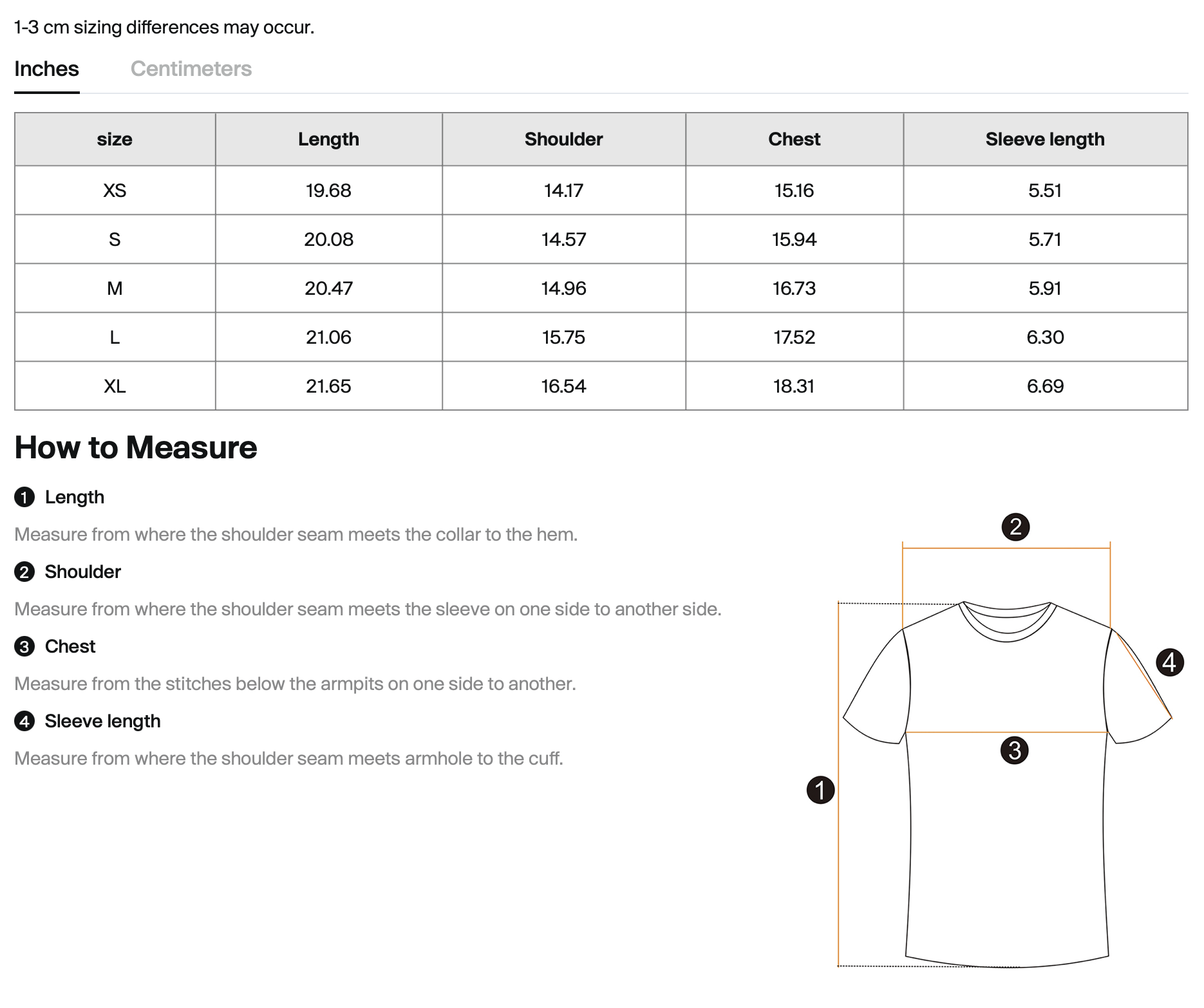 1-3 cm sizing differences may occur.

Inches Centimeters

| size | Length | Shoulder | Chest | Sleeve length |
|---|---|---|---|---|
| XS | 19.68 | 14.17 | 15.16 | 5.51 |
| S | 20.08 | 14.57 | 15.94 | 5.71 |
| M | 20.47 | 14.96 | 16.73 | 5.91 |
| L | 21.06 | 15.75 | 17.52 | 6.30 |
| XL | 21.65 | 16.54 | 18.31 | 6.69 |

How to Measure

1 Length

Measure from where the shoulder seam meets the collar to the hem.

2 Shoulder

Measure from where the shoulder seam meets the sleeve on one side to another side.

3 Chest

Measure from the stitches below the armpits on one side to another.

4 Sleeve length

Measure from where the shoulder seam meets armhole to the cuff.

2

4

3

1